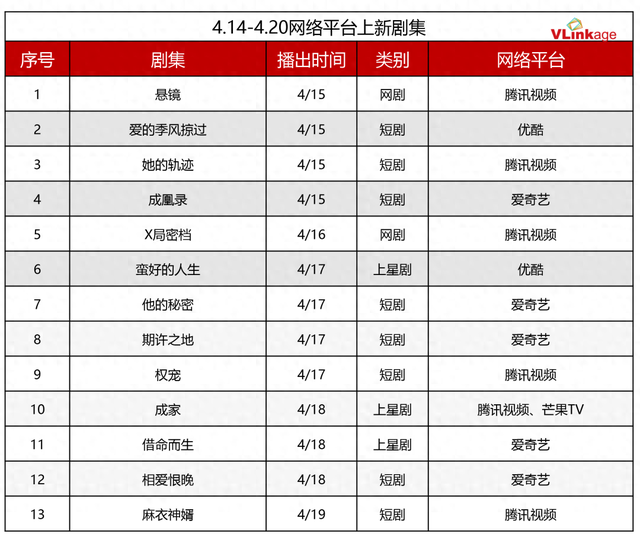 4.14-4.20网络平台上新剧集

VLinkage

| 序号 | 剧集 | 播出时间 | 类别 | 网络平台 |
|---|---|---|---|---|
| 1 | 悬镜 | 4/15 | 网剧 | 腾讯视频 |
| 2 | 爱的季风掠过 | 4/15 | 短剧 | 优酷 |
| 3 | 她的轨迹 | 4/15 | 短剧 | 腾讯视频 |
| 4 | 成凰录 | 4/15 | 短剧 | 爱奇艺 |
| 5 | X局密档 | 4/16 | 网剧 | 腾讯视频 |
| 6 | 蛮好的人生 | 4/17 | 上星剧 | 优酷 |
| 7 | 他的秘密 | 4/17 | 短剧 | 爱奇艺 |
| 8 | 期许之地 | 4/17 | 短剧 | 爱奇艺 |
| 9 | 权宠 | 4/17 | 短剧 | 腾讯视频 |
| 10 | 成家 | 4/18 | 上星剧 | 腾讯视频、芒果TV |
| 11 | 借命而生 | 4/18 | 上星剧 | 爱奇艺 |
| 12 | 相爱恨晚 | 4/18 | 短剧 | 爱奇艺 |
| 13 | 麻衣神婿 | 4/19 | 短剧 | 腾讯视频 |